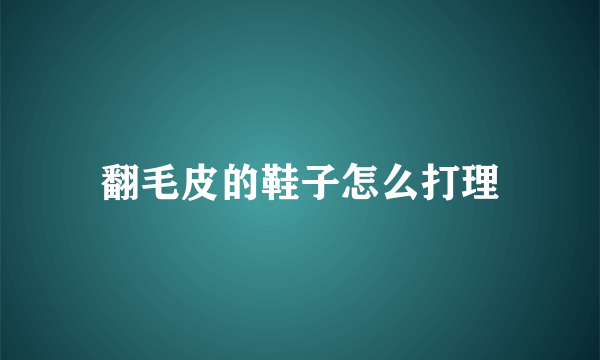 翻毛皮的鞋子怎么打理